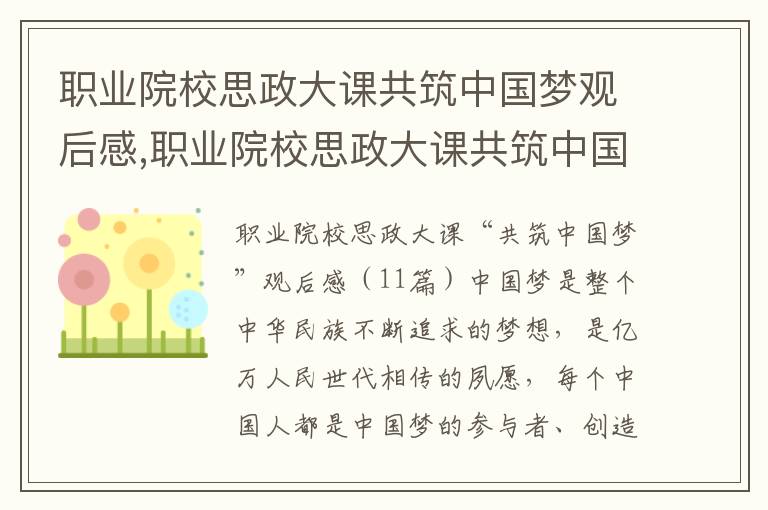 职业院校思政大课共筑中国梦观后感,职业院校思政大课共筑中国

职业院校思政大课“共筑中国梦”观后感（11篇）中国梦是整个中华民族不断追求的梦想，是亿万人民世代相传的夙愿，每个中国人都是中国梦的参与者、创造